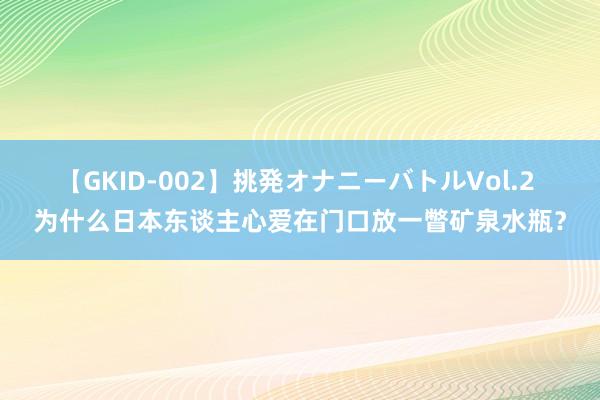 【GKID-002】挑発オナニーバトルVol.2
为什么日本东谈主心爱在门口放一瞥矿泉水瓶？